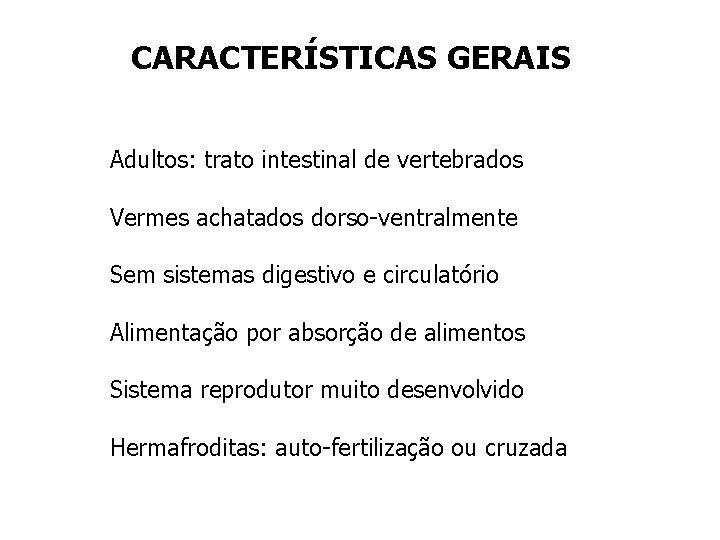 CARACTERÍSTICAS GERAIS

Adultos: trato intestinal de vertebrados

Vermes achatados dorso-ventralmente

Sem sistemas digestivo e circulatório

Alimentação por absorção de alimentos

Sistema reprodutor muito desenvolvido

Hermafroditas: auto-fertilização ou cruzada